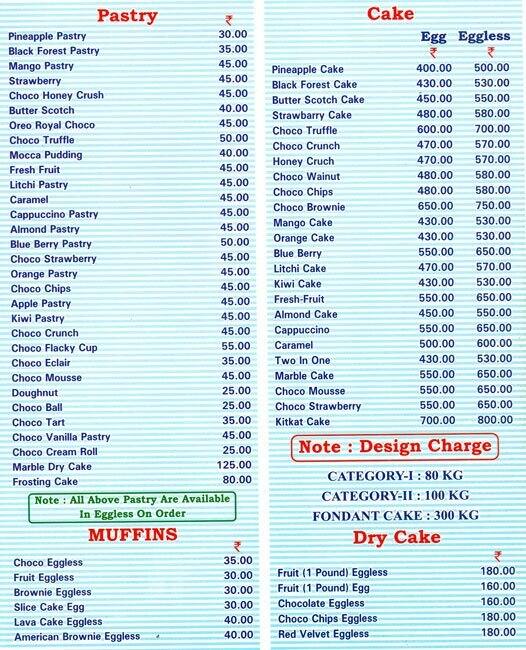 Pastry

| | ₹ |
|---|---|
| Pineapple Pastry | 30.00 |
| Black Forest Pastry | 35.00 |
| Mango Pastry | 45.00 |
| Strawberry | 45.00 |
| Choco Honey Crush | 45.00 |
| Butter Scotch | 40.00 |
| Oreo Royal Choco | 45.00 |
| Choco Truffle | 50.00 |
| Mocca Pudding | 40.00 |
| Fresh Fruit | 45.00 |
| Litchi Pastry | 45.00 |
| Caramel | 45.00 |
| Cappuccino Pastry | 45.00 |
| Almond Pastry | 45.00 |
| Blue Berry Pastry | 50.00 |
| Choco Strawberry | 45.00 |
| Orange Pastry | 45.00 |
| Choco Chips | 45.00 |
| Apple Pastry | 45.00 |
| Kiwi Pastry | 45.00 |
| Choco Crunch | 45.00 |
| Choco Flacky Cup | 55.00 |
| Choco Eclair | 35.00 |
| Choco Mousse | 45.00 |
| Doughnut | 25.00 |
| Choco Ball | 25.00 |
| Choco Tart | 35.00 |
| Choco Vanilla Pastry | 45.00 |
| Choco Cream Roll | 25.00 |
| Marble Dry Cake | 125.00 |
| Frosting Cake | 80.00 |

Note : All Above Pastry Are Available In Eggless On Order

MUFFINS

| | ₹ |
|---|---|
| Choco Eggless | 35.00 |
| Fruit Eggless | 30.00 |
| Brownie Eggless | 30.00 |
| Slice Cake Egg | 30.00 |
| Lava Cake Eggless | 40.00 |
| American Brownie Eggless | 40.00 |

Cake

| | Egg ₹ | Eggless ₹ |
|---|---|---|
| Pineapple Cake | 400.00 | 500.00 |
| Black Forest Cake | 430.00 | 530.00 |
| Butter Scotch Cake | 450.00 | 550.00 |
| Strawbarry Cake | 480.00 | 580.00 |
| Choco Truffle | 600.00 | 700.00 |
| Choco Crunch | 470.00 | 570.00 |
| Honey Cruch | 470.00 | 570.00 |
| Choco Wainut | 480.00 | 580.00 |
| Choco Chips | 480.00 | 580.00 |
| Choco Brownie | 650.00 | 750.00 |
| Mango Cake | 430.00 | 530.00 |
| Orange Cake | 430.00 | 530.00 |
| Blue Berry | 550.00 | 650.00 |
| Litchi Cake | 470.00 | 570.00 |
| Kiwi Cake | 430.00 | 530.00 |
| Fresh-Fruit | 550.00 | 650.00 |
| Almond Cake | 450.00 | 550.00 |
| Cappuccino | 550.00 | 650.00 |
| Caramel | 500.00 | 600.00 |
| Two In One | 430.00 | 530.00 |
| Marble Cake | 550.00 | 650.00 |
| Choco Mousse | 550.00 | 650.00 |
| Choco Strawberry | 550.00 | 650.00 |
| Kitkat Cake | 700.00 | 800.00 |

Note : Design Charge

CATEGORY-I : 80 KG
CATEGORY-II : 100 KG
FONDANT CAKE : 300 KG

Dry Cake

| | ₹ |
|---|---|
| Fruit (1 Pound) Eggless | 180.00 |
| Fruit (1 Pound) Egg | 160.00 |
| Chocolate Eggless | 160.00 |
| Choco Chips Eggless | 180.00 |
| Red Velvet Eggless | 180.00 |